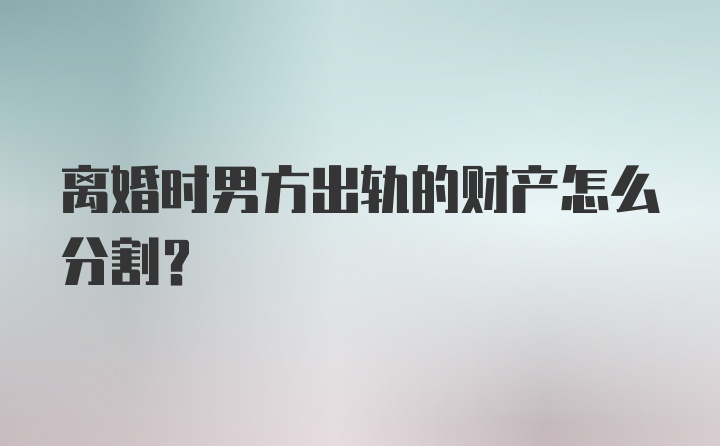 离婚时男方出轨的财产怎么分割？